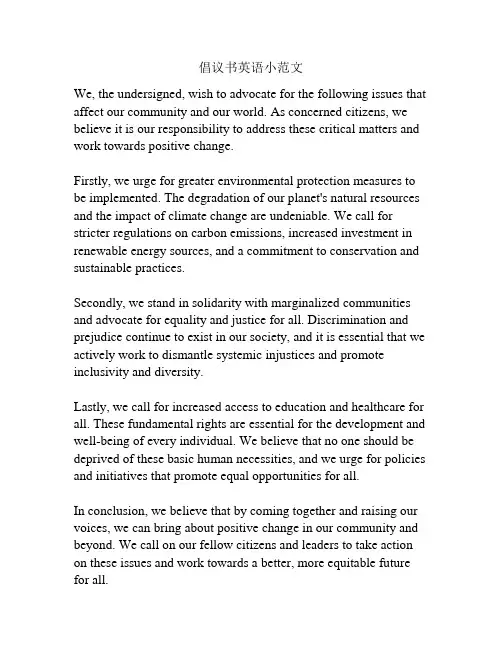 倡议书英语小范文

We, the undersigned, wish to advocate for the following issues that affect our community and our world. As concerned citizens, we believe it is our responsibility to address these critical matters and work towards positive change.

Firstly, we urge for greater environmental protection measures to be implemented. The degradation of our planet's natural resources and the impact of climate change are undeniable. We call for stricter regulations on carbon emissions, increased investment in renewable energy sources, and a commitment to conservation and sustainable practices.

Secondly, we stand in solidarity with marginalized communities and advocate for equality and justice for all. Discrimination and prejudice continue to exist in our society, and it is essential that we actively work to dismantle systemic injustices and promote inclusivity and diversity.

Lastly, we call for increased access to education and healthcare for all. These fundamental rights are essential for the development and well-being of every individual. We believe that no one should be deprived of these basic human necessities, and we urge for policies and initiatives that promote equal opportunities for all.

In conclusion, we believe that by coming together and raising our voices, we can bring about positive change in our community and beyond. We call on our fellow citizens and leaders to take action on these issues and work towards a better, more equitable future for all.